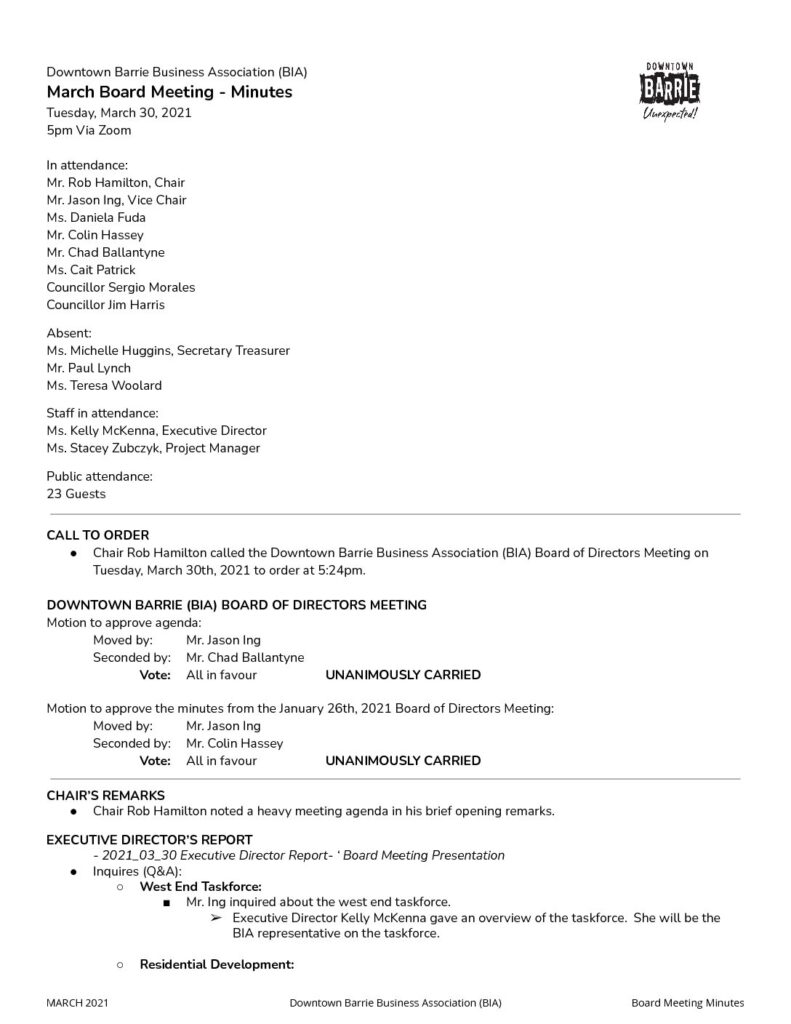 Downtown Barrie Business Association (BIA)
March Board Meeting - Minutes
Tuesday, March 30, 2021
5pm Via Zoom

DOWNTOWN
BARRIE
Unexpected!

In attendance:
Mr. Rob Hamilton, Chair
Mr. Jason Ing, Vice Chair
Ms. Daniela Fuda
Mr. Colin Hassey
Mr. Chad Ballantyne
Ms. Cait Patrick
Councillor Sergio Morales
Councillor Jim Harris

Absent:
Ms. Michelle Huggins, Secretary Treasurer
Mr. Paul Lynch
Ms. Teresa Woolard

Staff in attendance:
Ms. Kelly McKenna, Executive Director
Ms. Stacey Zubczyk, Project Manager

Public attendance:
23 Guests

CALL TO ORDER
• Chair Rob Hamilton called the Downtown Barrie Business Association (BIA) Board of Directors Meeting on Tuesday, March 30th, 2021 to order at 5:24pm.

DOWNTOWN BARRIE (BIA) BOARD OF DIRECTORS MEETING
Motion to approve agenda:
Moved by: Mr. Jason Ing
Seconded by: Mr. Chad Ballantyne
Vote: All in favour UNANIMOUSLY CARRIED

Motion to approve the minutes from the January 26th, 2021 Board of Directors Meeting:
Moved by: Mr. Jason Ing
Seconded by: Mr. Colin Hassey
Vote: All in favour UNANIMOUSLY CARRIED

CHAIR'S REMARKS
• Chair Rob Hamilton noted a heavy meeting agenda in his brief opening remarks.

EXECUTIVE DIRECTOR'S REPORT
- 2021_03_30 Executive Director Report- ' Board Meeting Presentation
• Inquires (Q&A):
○ West End Taskforce:
■ Mr. Ing inquired about the west end taskforce.
➢ Executive Director Kelly McKenna gave an overview of the taskforce. She will be the BIA representative on the taskforce.

○ Residential Development:

MARCH 2021 Downtown Barrie Business Association (BIA) Board Meeting Minutes